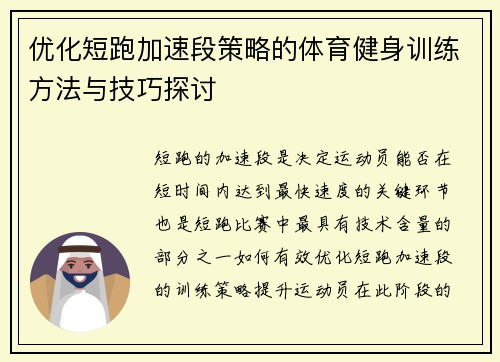 优化短跑加速段策略的体育健身训练方法与技巧探讨

短跑的加速段是决定运动员能否在短时间内达到最快速度的关键环节也是短跑比赛中最具有技术含量的部分之一如何有效优化短跑加速段的训练策略提升运动员在此阶段的